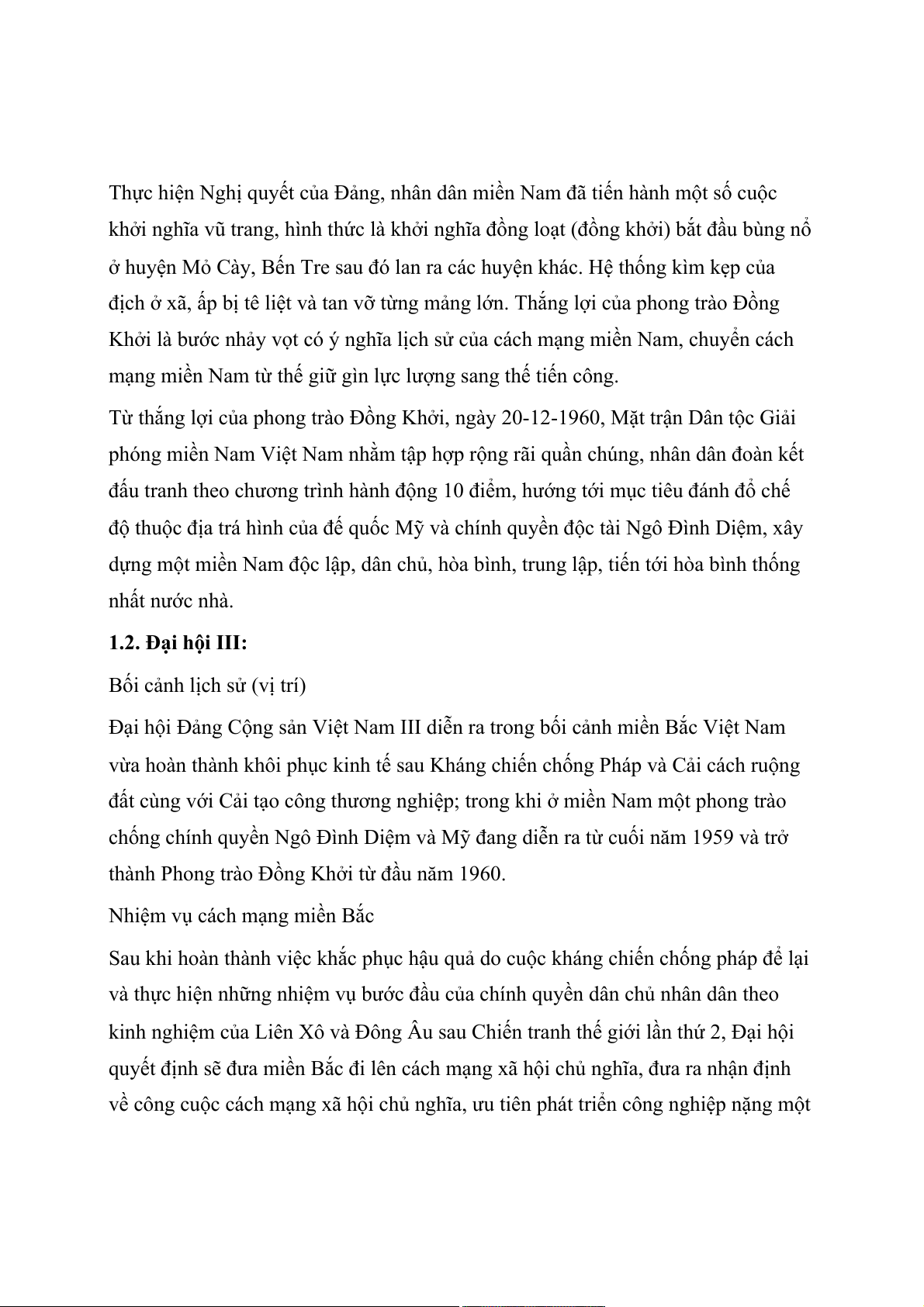 Thực hiện Nghị quyết của Đảng, nhân dân miền Nam đã tiến hành một số cuộc khởi nghĩa vũ trang, hình thức là khởi nghĩa đồng loạt (đồng khởi) bắt đầu bùng nổ ở huyện Mỏ Cày, Bến Tre sau đó lan ra các huyện khác. Hệ thống kìm kẹp của địch ở xã, ấp bị tê liệt và tan vỡ từng mảng lớn. Thắng lợi của phong trào Đồng Khởi là bước nhảy vọt có ý nghĩa lịch sử của cách mạng miền Nam, chuyển cách mạng miền Nam từ thế giữ gìn lực lượng sang thế tiến công.

Từ thắng lợi của phong trào Đồng Khởi, ngày 20-12-1960, Mặt trận Dân tộc Giải phóng miền Nam Việt Nam nhằm tập hợp rộng rãi quần chúng, nhân dân đoàn kết đấu tranh theo chương trình hành động 10 điểm, hướng tới mục tiêu đánh đổ chế độ thuộc địa trá hình của đế quốc Mỹ và chính quyền độc tài Ngô Đình Diệm, xây dựng một miền Nam độc lập, dân chủ, hòa bình, trung lập, tiến tới hòa bình thống nhất nước nhà.

**1.2. Đại hội III:**

Bối cảnh lịch sử (vị trí)

Đại hội Đảng Cộng sản Việt Nam III diễn ra trong bối cảnh miền Bắc Việt Nam vừa hoàn thành khôi phục kinh tế sau Kháng chiến chống Pháp và Cải cách ruộng đất cùng với Cải tạo công thương nghiệp; trong khi ở miền Nam một phong trào chống chính quyền Ngô Đình Diệm và Mỹ đang diễn ra từ cuối năm 1959 và trở thành Phong trào Đồng Khởi từ đầu năm 1960.

Nhiệm vụ cách mạng miền Bắc

Sau khi hoàn thành việc khắc phục hậu quả do cuộc kháng chiến chống pháp để lại và thực hiện những nhiệm vụ bước đầu của chính quyền dân chủ nhân dân theo kinh nghiệm của Liên Xô và Đông Âu sau Chiến tranh thế giới lần thứ 2, Đại hội quyết định sẽ đưa miền Bắc đi lên cách mạng xã hội chủ nghĩa, đưa ra nhận định về công cuộc cách mạng xã hội chủ nghĩa, ưu tiên phát triển công nghiệp nặng một